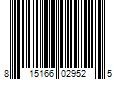 8 15166 02952 5